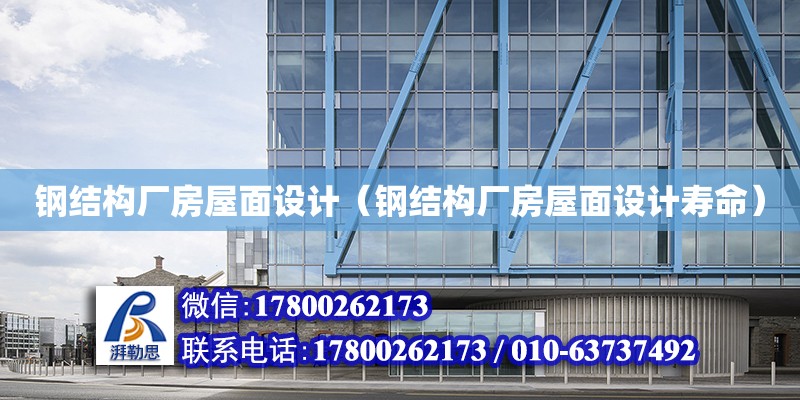 钢结构厂房屋面设计（钢结构厂房屋面设计寿命）

湃勒思

微信:17800262173

联系电话:17800262173 / 010-63737492